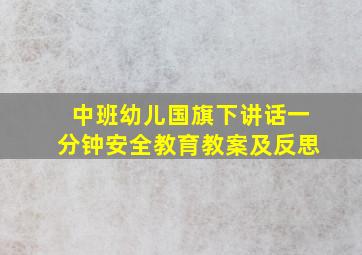 中班幼儿国旗下讲话一分钟安全教育教案及反思